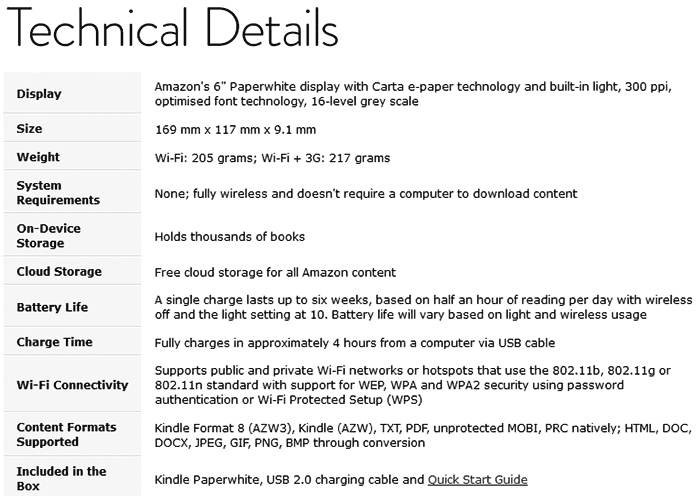 Technical Details

| | |
|---|---|
| Display | Amazon's 6" Paperwhite display with Carta e-paper technology and built-in light, 300 ppi, optimised font technology, 16-level grey scale |
| Size | 169 mm x 117 mm x 9.1 mm |
| Weight | Wi-Fi: 205 grams; Wi-Fi + 3G: 217 grams |
| System Requirements | None; fully wireless and doesn't require a computer to download content |
| On-Device Storage | Holds thousands of books |
| Cloud Storage | Free cloud storage for all Amazon content |
| Battery Life | A single charge lasts up to six weeks, based on half an hour of reading per day with wireless off and the light setting at 10. Battery life will vary based on light and wireless usage |
| Charge Time | Fully charges in approximately 4 hours from a computer via USB cable |
| Wi-Fi Connectivity | Supports public and private Wi-Fi networks or hotspots that use the 802.11b, 802.11g or 802.11n standard with support for WEP, WPA and WPA2 security using password authentication or Wi-Fi Protected Setup (WPS) |
| Content Formats Supported | Kindle Format 8 (AZW3), Kindle (AZW), TXT, PDF, unprotected MOBI, PRC natively; HTML, DOC, DOCX, JPEG, GIF, PNG, BMP through conversion |
| Included in the Box | Kindle Paperwhite, USB 2.0 charging cable and Quick Start Guide |